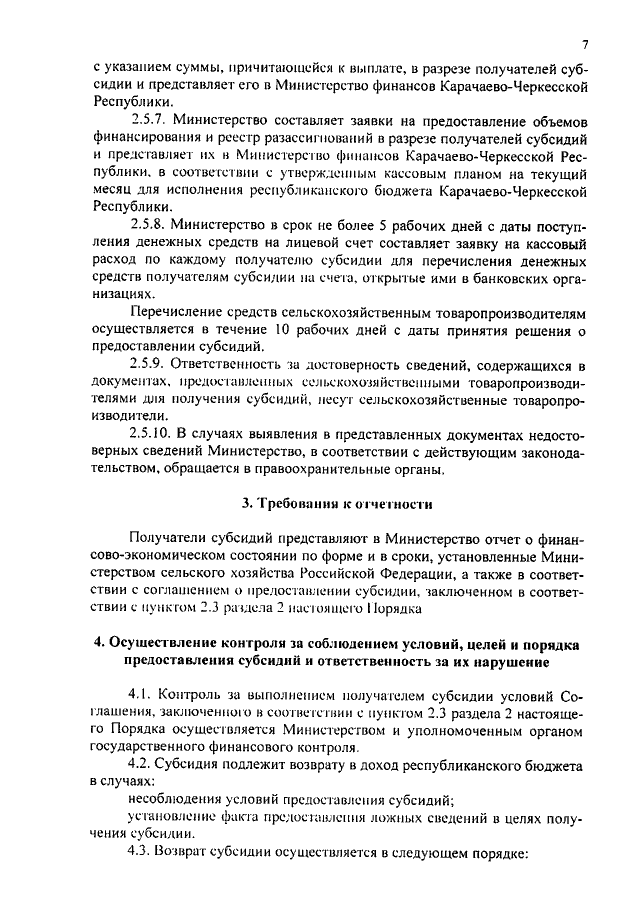 7

с указанием суммы, причитающейся к выплате, в разрезе получателей субсидии и представляет его в Министерство финансов Карачаево-Черкесской Республики.

2.5.7. Министерство составляет заявки на предоставление объемов финансирования и реестр разассигнований в разрезе получателей субсидий и представляет их в Министерство финансов Карачаево-Черкесской Республики, в соответствии с утвержденным кассовым планом на текущий месяц для исполнения республиканского бюджета Карачаево-Черкесской Республики.

2.5.8. Министерство в срок не более 5 рабочих дней с даты поступления денежных средств на лицевой счет составляет заявку на кассовый расход по каждому получателю субсидии для перечисления денежных средств получателям субсидии на счета, открытые ими в банковских организациях.

Перечисление средств сельскохозяйственным товаропроизводителям осуществляется в течение 10 рабочих дней с даты принятия решения о предоставлении субсидий.

2.5.9. Ответственность за достоверность сведений, содержащихся в документах, предоставленных сельскохозяйственными товаропроизводителями для получения субсидий, несут сельскохозяйственные товаропроизводители.

2.5.10. В случаях выявления в представленных документах недостоверных сведений Министерство, в соответствии с действующим законодательством, обращается в правоохранительные органы.

3. Требования к отчетности

Получатели субсидий представляют в Министерство отчет о финансово-экономическом состоянии по форме и в сроки, установленные Министерством сельского хозяйства Российской Федерации, а также в соответствии с соглашением о предоставлении субсидии, заключенном в соответствии с пунктом 2.3 раздела 2 настоящего Порядка

4. Осуществление контроля за соблюдением условий, целей и порядка предоставления субсидий и ответственность за их нарушение

4.1. Контроль за выполнением получателем субсидии условий Соглашения, заключенного в соответствии с пунктом 2.3 раздела 2 настоящего Порядка осуществляется Министерством и уполномоченным органом государственного финансового контроля.

4.2. Субсидия подлежит возврату в доход республиканского бюджета в случаях:

несоблюдения условий предоставления субсидий;

установление факта предоставления ложных сведений в целях получения субсидии.

4.3. Возврат субсидии осуществляется в следующем порядке: